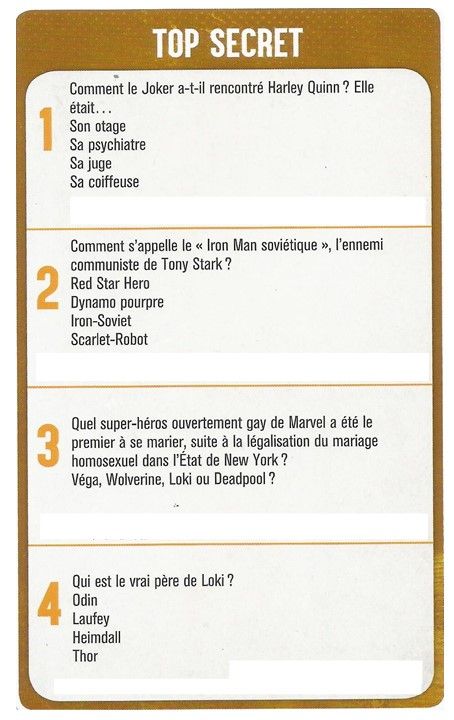 TOP SECRET

1

Comment le Joker a-t-il rencontré Harley Quinn ? Elle était…

Son otage
Sa psychiatre
Sa juge
Sa coiffeuse

2

Comment s'appelle le « Iron Man soviétique », l'ennemi communiste de Tony Stark ?

Red Star Hero
Dynamo pourpre
Iron-Soviet
Scarlet-Robot

3

Quel super-héros ouvertement gay de Marvel a été le premier à se marier, suite à la légalisation du mariage homosexuel dans l'État de New York ?

Véga, Wolverine, Loki ou Deadpool ?

4

Qui est le vrai père de Loki ?

Odin
Laufey
Heimdall
Thor